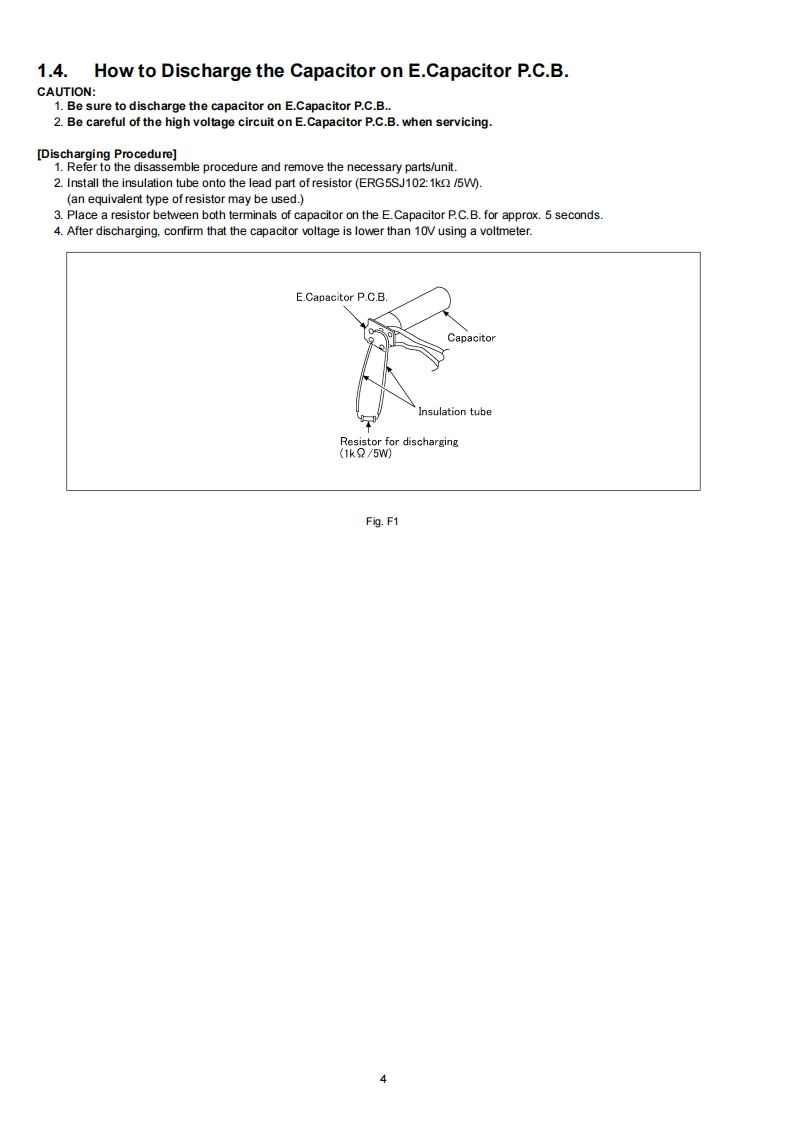 1.4. How to Discharge the Capacitor on E.Capacitor P.C.B.

CAUTION:
1. Be sure to discharge the capacitor on E.Capacitor P.C.B..
2. Be careful of the high voltage circuit on E.Capacitor P.C.B. when servicing.

[Discharging Procedure]
1. Refer to the disassemble procedure and remove the necessary parts/unit.
2. Install the insulation tube onto the lead part of resistor (ERG5SJ102:1kΩ /5W). (an equivalent type of resistor may be used.)
3. Place a resistor between both terminals of capacitor on the E.Capacitor P.C.B. for approx. 5 seconds.
4. After discharging, confirm that the capacitor voltage is lower than 10V using a voltmeter.

E.Capacitor P.C.B.

Capacitor

Insulation tube

Resistor for discharging (1kΩ/5W)

Fig. F1

4